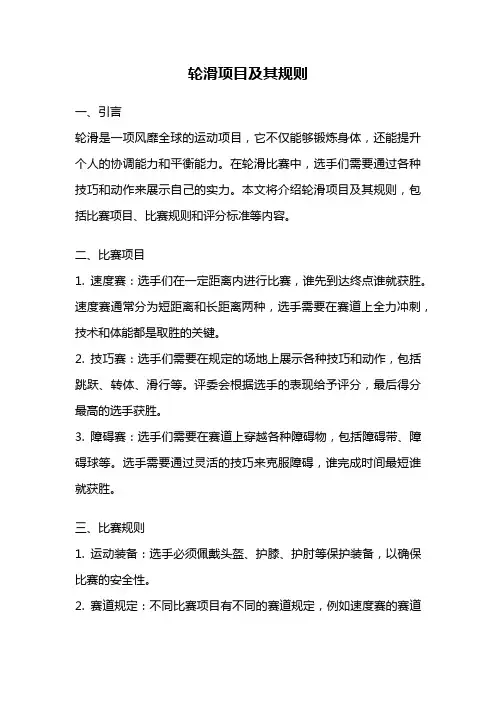 轮滑项目及其规则

一、引言

轮滑是一项风靡全球的运动项目，它不仅能够锻炼身体，还能提升个人的协调能力和平衡能力。在轮滑比赛中，选手们需要通过各种技巧和动作来展示自己的实力。本文将介绍轮滑项目及其规则，包括比赛项目、比赛规则和评分标准等内容。

二、比赛项目

1. 速度赛：选手们在一定距离内进行比赛，谁先到达终点谁就获胜。速度赛通常分为短距离和长距离两种，选手需要在赛道上全力冲刺，技术和体能都是取胜的关键。

2. 技巧赛：选手们需要在规定的场地上展示各种技巧和动作，包括跳跃、转体、滑行等。评委会根据选手的表现给予评分，最后得分最高的选手获胜。

3. 障碍赛：选手们需要在赛道上穿越各种障碍物，包括障碍带、障碍球等。选手需要通过灵活的技巧来克服障碍，谁完成时间最短谁就获胜。

三、比赛规则

1. 运动装备：选手必须佩戴头盔、护膝、护肘等保护装备，以确保比赛的安全性。

2. 赛道规定：不同比赛项目有不同的赛道规定，例如速度赛的赛道